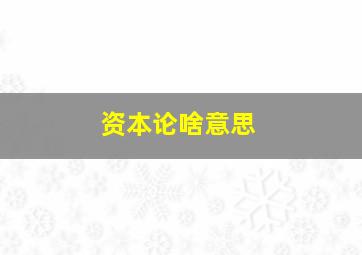 资本论啥意思